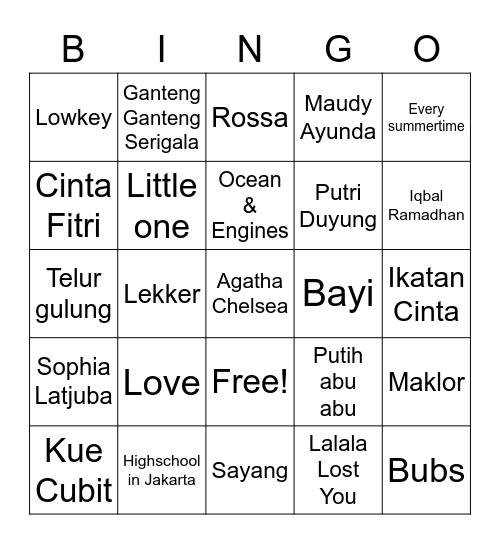 | B | I | N | G | O |
|---|---|---|---|---|
| Lowkey | Ganteng Ganteng Serigala | Rossa | Maudy Ayunda | Every summertime |
| Cinta Fitri | Little one | Ocean & Engines | Putri Duyung | Iqbal Ramadhan |
| Telur gulung | Lekker | Agatha Chelsea | Bayi | Ikatan Cinta |
| Sophia Latjuba | Love | Free! | Putih abu abu | Maklor |
| Kue Cubit | Highschool in Jakarta | Sayang | Lalala Lost You | Bubs |